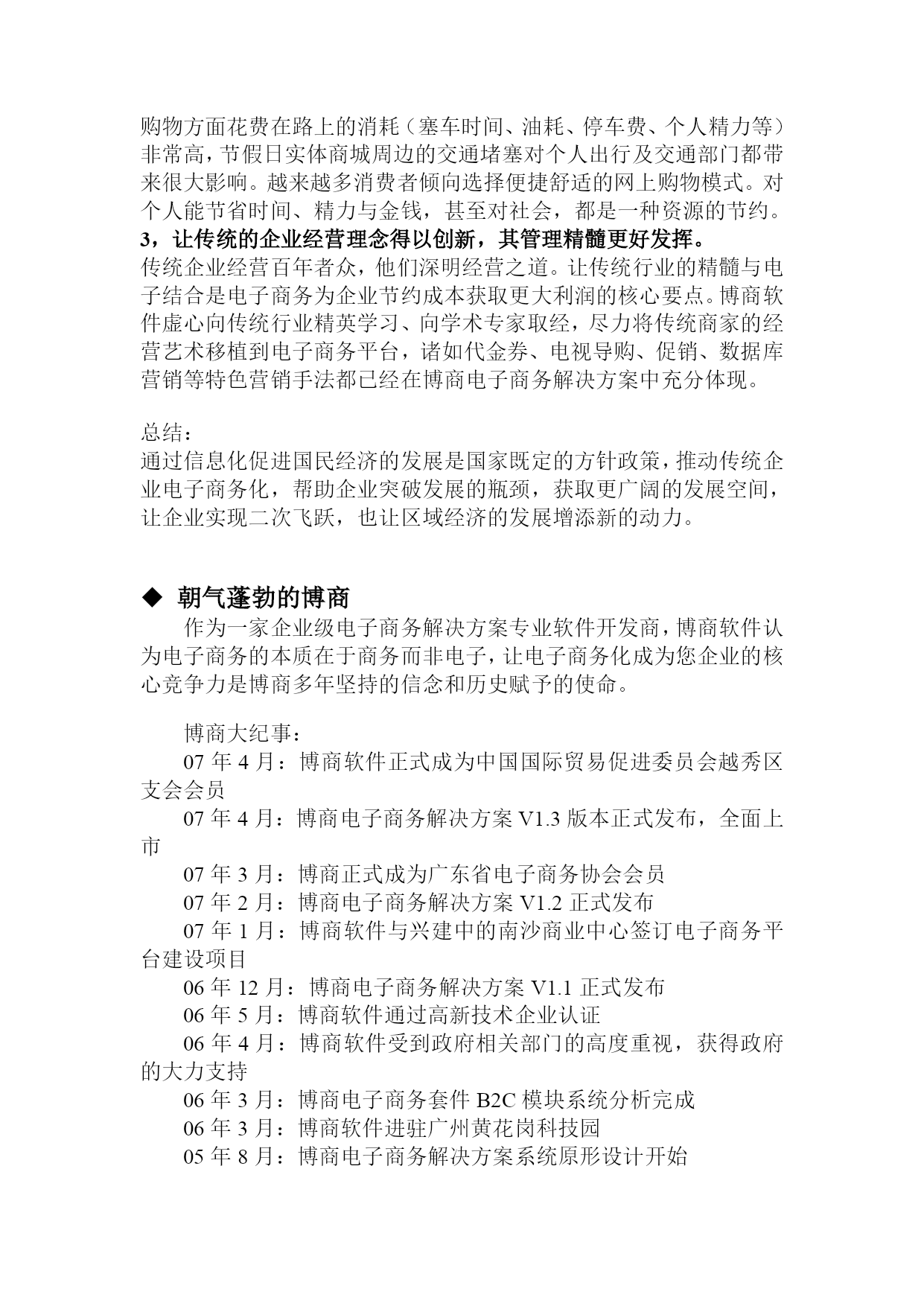 购物方面花费在路上的消耗（塞车时间、油耗、停车费、个人精力等）非常高，节假日实体商城周边的交通堵塞对个人出行及交通部门都带来很大影响。越来越多消费者倾向选择便捷舒适的网上购物模式。对个人能节省时间、精力与金钱，甚至对社会，都是一种资源的节约。
3，让传统的企业经营理念得以创新，其管理精髓更好发挥。
传统企业经营百年者众，他们深明经营之道。让传统行业的精髓与电子结合是电子商务为企业节约成本获取更大利润的核心要点。博商软件虚心向传统行业精英学习、向学术专家取经，尽力将传统商家的经营艺术移植到电子商务平台，诸如代金券、电视导购、促销、数据库营销等特色营销手法都已经在博商电子商务解决方案中充分体现。

总结：
通过信息化促进国民经济的发展是国家既定的方针政策，推动传统企业电子商务化，帮助企业突破发展的瓶颈，获取更广阔的发展空间，让企业实现二次飞跃，也让区域经济的发展增添新的动力。

◆ 朝气蓬勃的博商
作为一家企业级电子商务解决方案专业软件开发商，博商软件认为电子商务的本质在于商务而非电子，让电子商务化成为您企业的核心竞争力是博商多年坚持的信念和历史赋予的使命。

博商大纪事：
07 年 4 月：博商软件正式成为中国国际贸易促进委员会越秀区支会会员
07 年 4 月：博商电子商务解决方案 V1.3 版本正式发布，全面上市
07 年 3 月：博商正式成为广东省电子商务协会会员
07 年 2 月：博商电子商务解决方案 V1.2 正式发布
07 年 1 月：博商软件与兴建中的南沙商业中心签订电子商务平台建设项目
06 年 12 月：博商电子商务解决方案 V1.1 正式发布
06 年 5 月：博商软件通过高新技术企业认证
06 年 4 月：博商软件受到政府相关部门的高度重视，获得政府的大力支持
06 年 3 月：博商电子商务套件 B2C 模块系统分析完成
06 年 3 月：博商软件进驻广州黄花岗科技园
05 年 8 月：博商电子商务解决方案系统原形设计开始